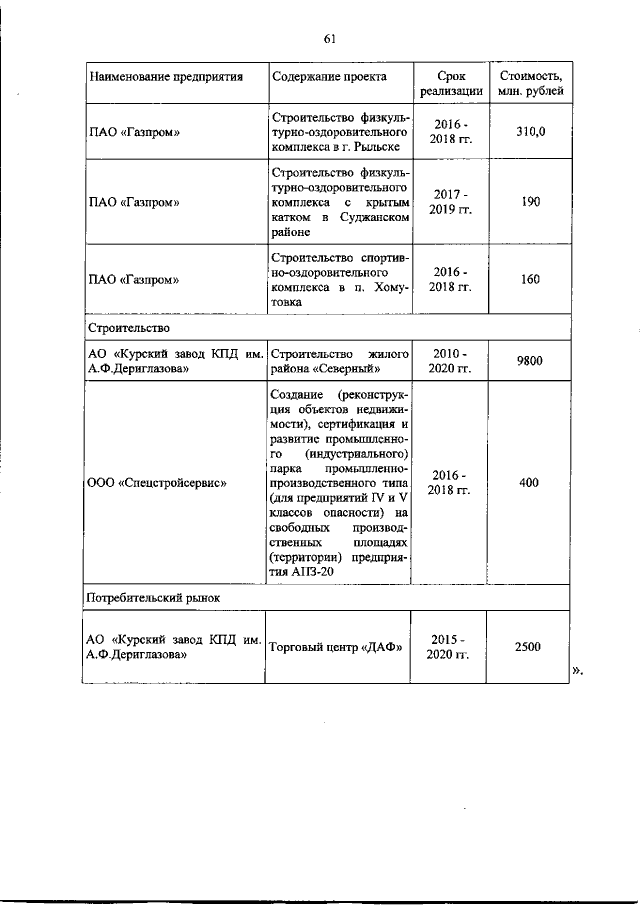 61

| Наименование предприятия | Содержание проекта | Срок реализации | Стоимость, млн. рублей |
|---|---|---|---|
| ПАО «Газпром» | Строительство физкультурно-оздоровительного комплекса в г. Рыльске | 2016 - 2018 гг. | 310,0 |
| ПАО «Газпром» | Строительство физкультурно-оздоровительного комплекса с крытым катком в Суджанском районе | 2017 - 2019 гг. | 190 |
| ПАО «Газпром» | Строительство спортивно-оздоровительного комплекса в п. Хомутовка | 2016 - 2018 гг. | 160 |
| Строительство | | | |
| АО «Курский завод КПД им. А.Ф.Дериглазова» | Строительство жилого района «Северный» | 2010 - 2020 гг. | 9800 |
| ООО «Спецстройсервис» | Создание (реконструкция объектов недвижимости), сертификация и развитие промышленного (индустриального) парка промышленно-производственного типа (для предприятий IV и V классов опасности) на свободных производственных площадях (территории) предприятия АПЗ-20 | 2016 - 2018 гг. | 400 |
| Потребительский рынок | | | |
| АО «Курский завод КПД им. А.Ф.Дериглазова» | Торговый центр «ДАФ» | 2015 - 2020 гг. | 2500 |

».